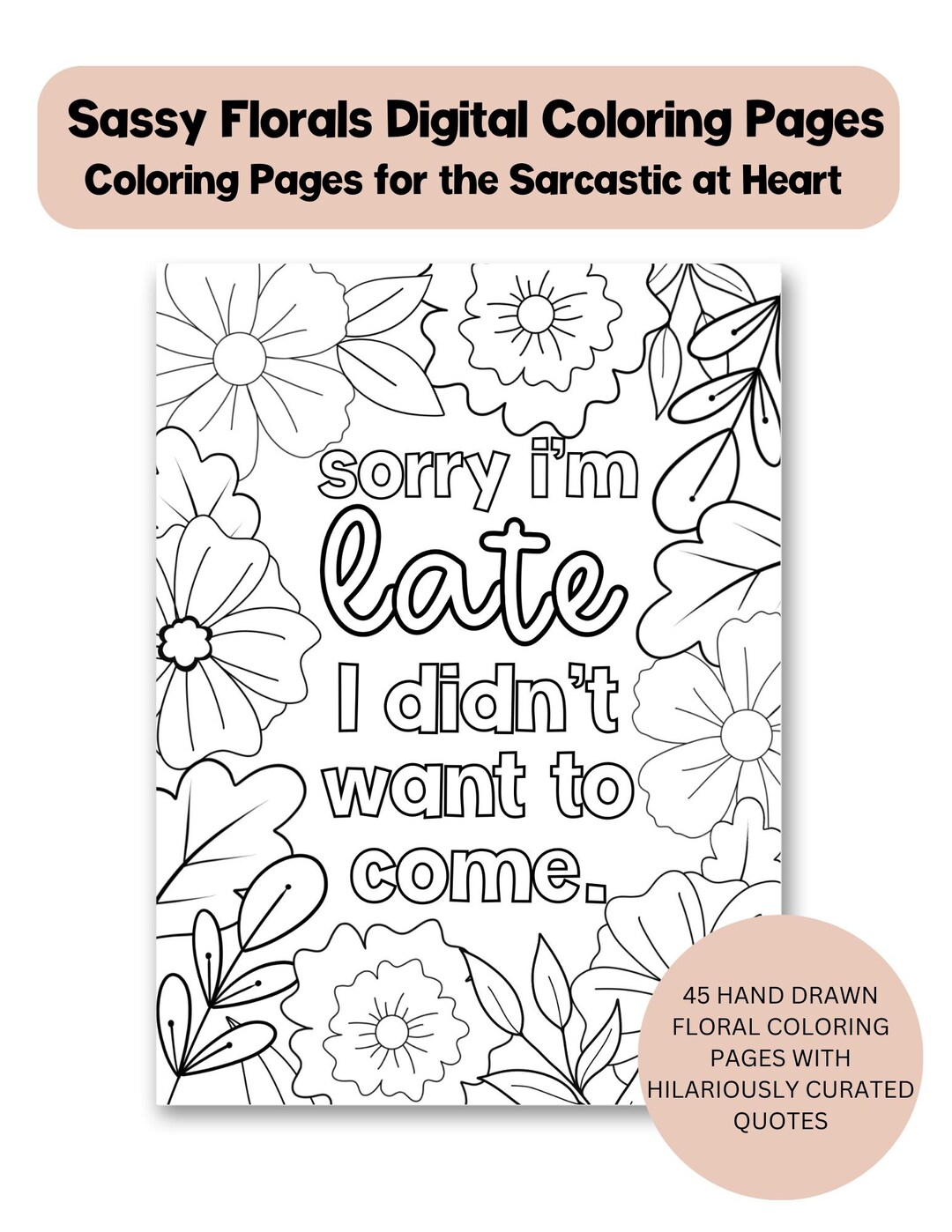 Sassy Florals Digital Coloring Pages
Coloring Pages for the Sarcastic at Heart

sorry i'm late I didn't want to come.

45 HAND DRAWN FLORAL COLORING PAGES WITH HILARIOUSLY CURATED QUOTES